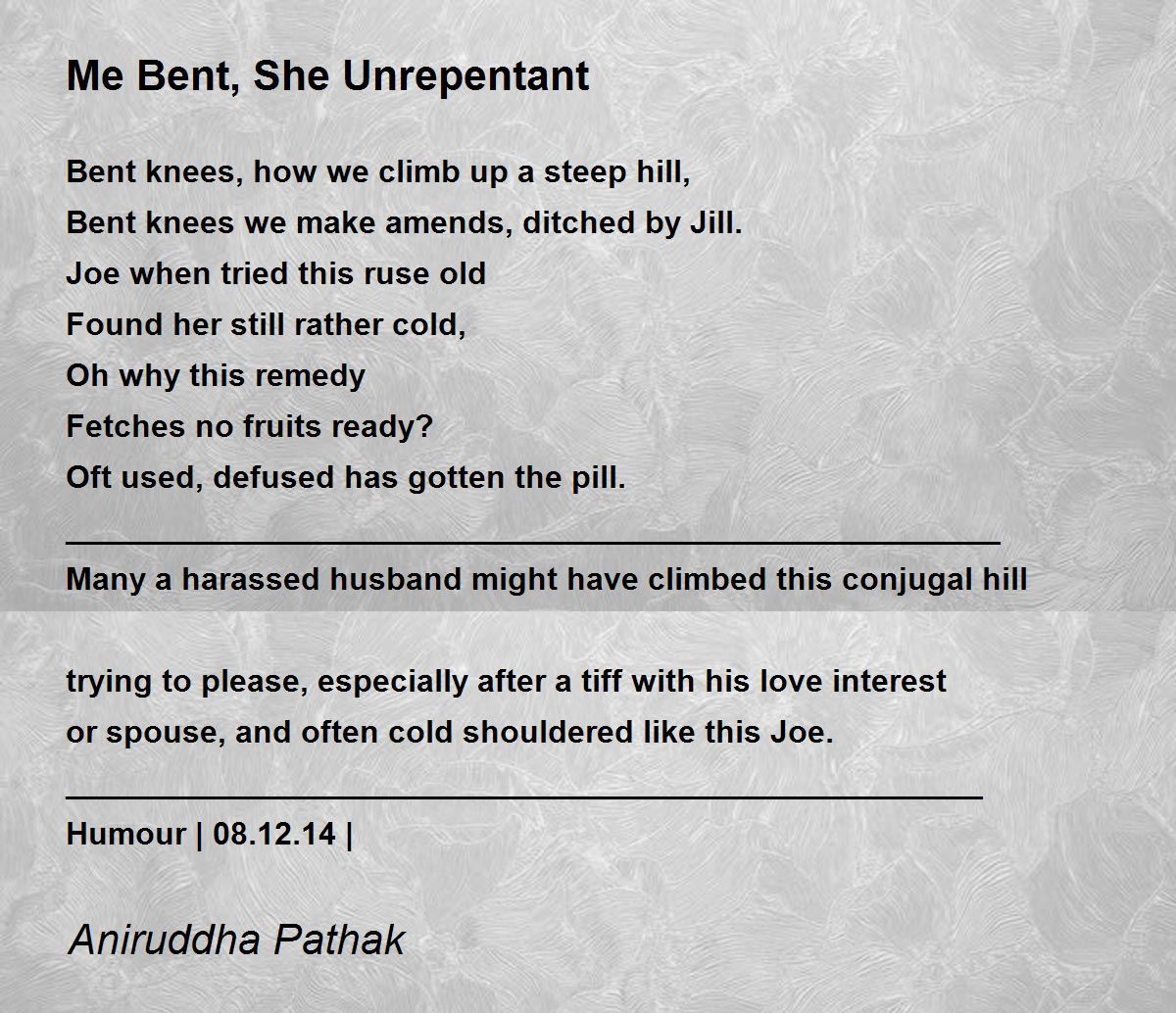 Me Bent, She Unrepentant

Bent knees, how we climb up a steep hill,
Bent knees we make amends, ditched by Jill.
Joe when tried this ruse old
Found her still rather cold,
Oh why this remedy
Fetches no fruits ready?
Oft used, defused has gotten the pill.

Many a harassed husband might have climbed this conjugal hill

trying to please, especially after a tiff with his love interest
or spouse, and often cold shouldered like this Joe.

Humour | 08.12.14 |

Aniruddha Pathak